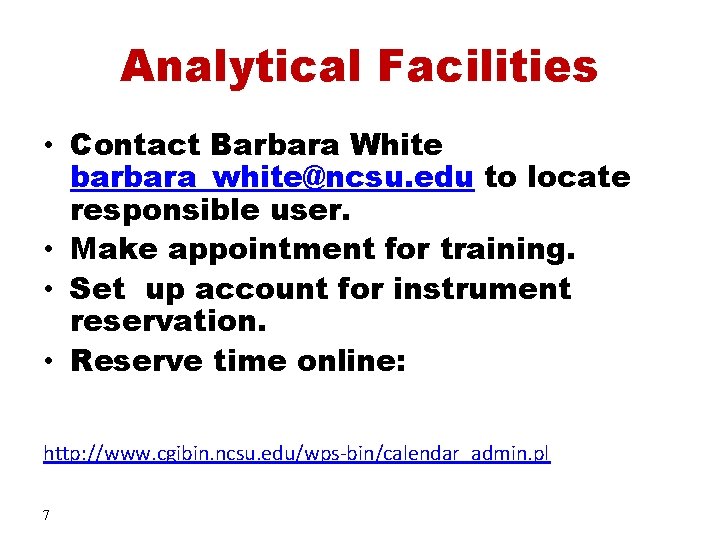 Analytical Facilities

• Contact Barbara White barbara_white@ncsu.edu to locate responsible user.
• Make appointment for training.
• Set up account for instrument reservation.
• Reserve time online:

http://www.cgibin.ncsu.edu/wps-bin/calendar_admin.pl

7